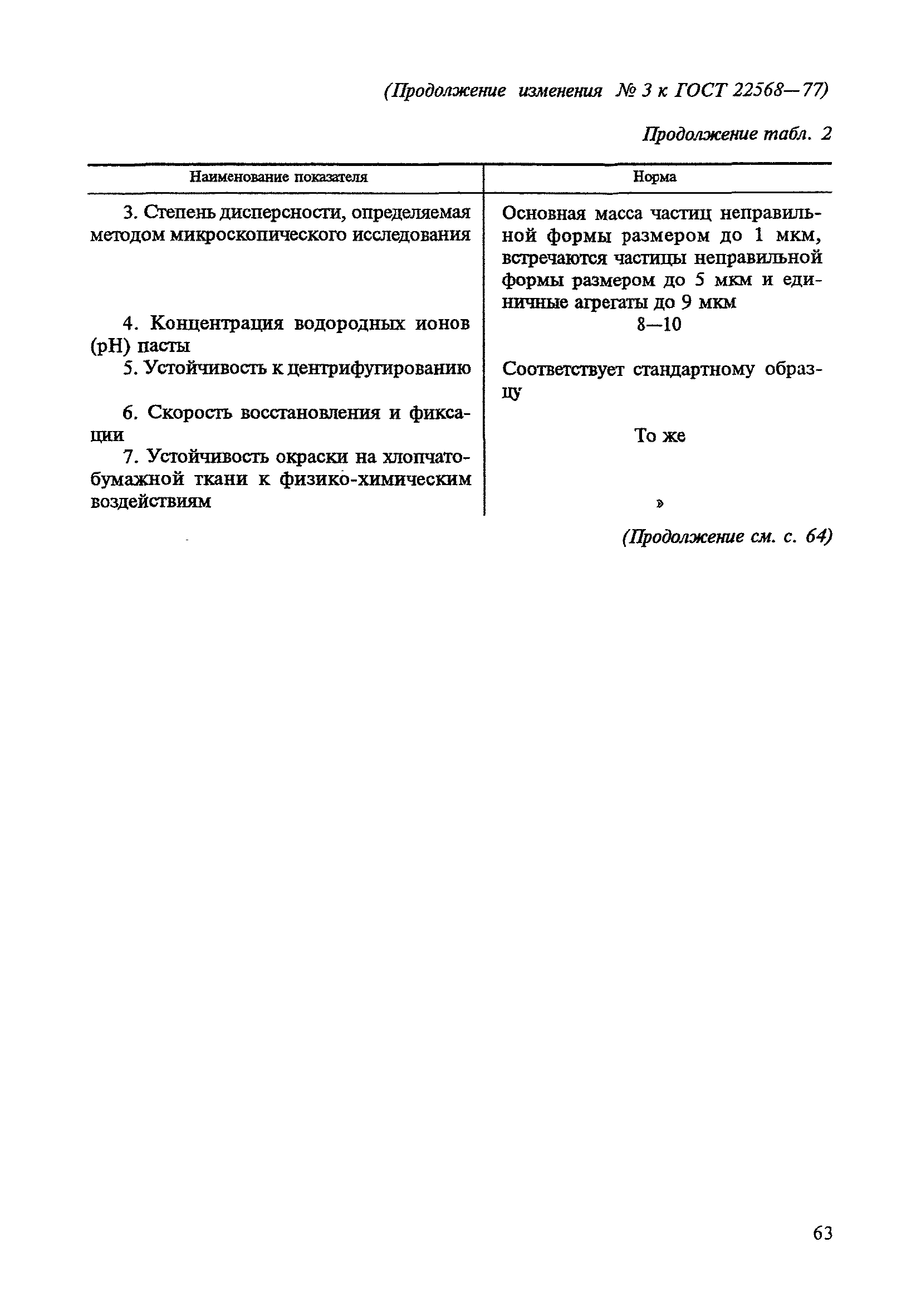 (Продолжение изменения № 3 к ГОСТ 22568—77)

Продолжение табл. 2

| Наименование показателя | Норма |
|---|---|
| 3. Степень дисперсности, определяемая методом микроскопического исследования | Основная масса частиц неправильной формы размером до 1 мкм, встречаются частицы неправильной формы размером до 5 мкм и единичные агрегаты до 9 мкм |
| 4. Концентрация водородных ионов (pH) пасты | 8—10 |
| 5. Устойчивость к центрифугированию | Соответствует стандартному образцу |
| 6. Скорость восстановления и фиксации | То же |
| 7. Устойчивость окраски на хлопчатобумажной ткани к физико-химическим воздействиям | » |

(Продолжение см. с. 64)

63